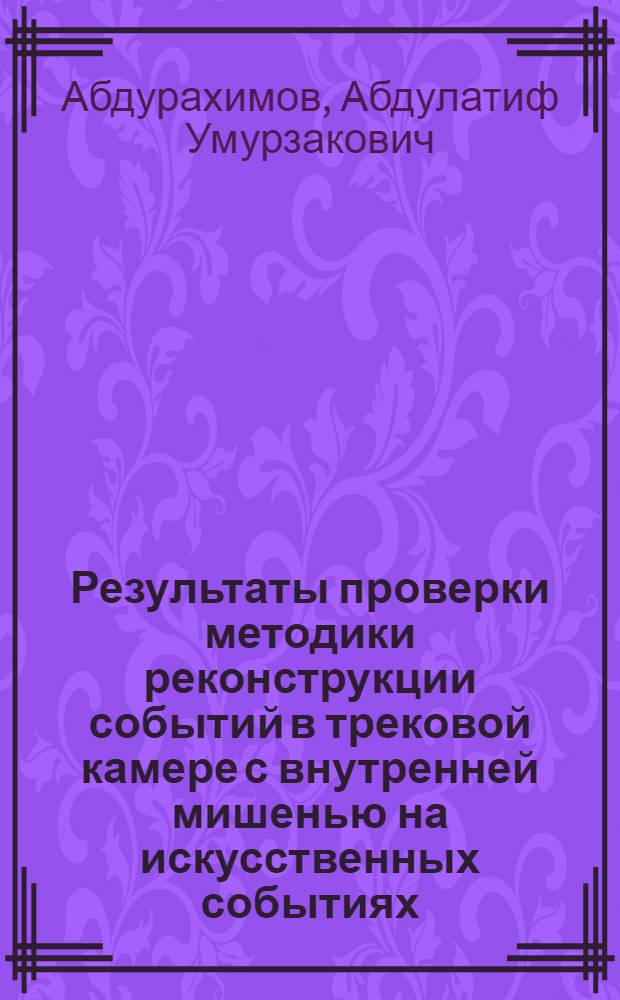 Абдурахимов, Абдулатиф Умурзакович

Результаты проверки методики реконструкции событий в трековой камере с внутренней мишенью на искусственных событиях